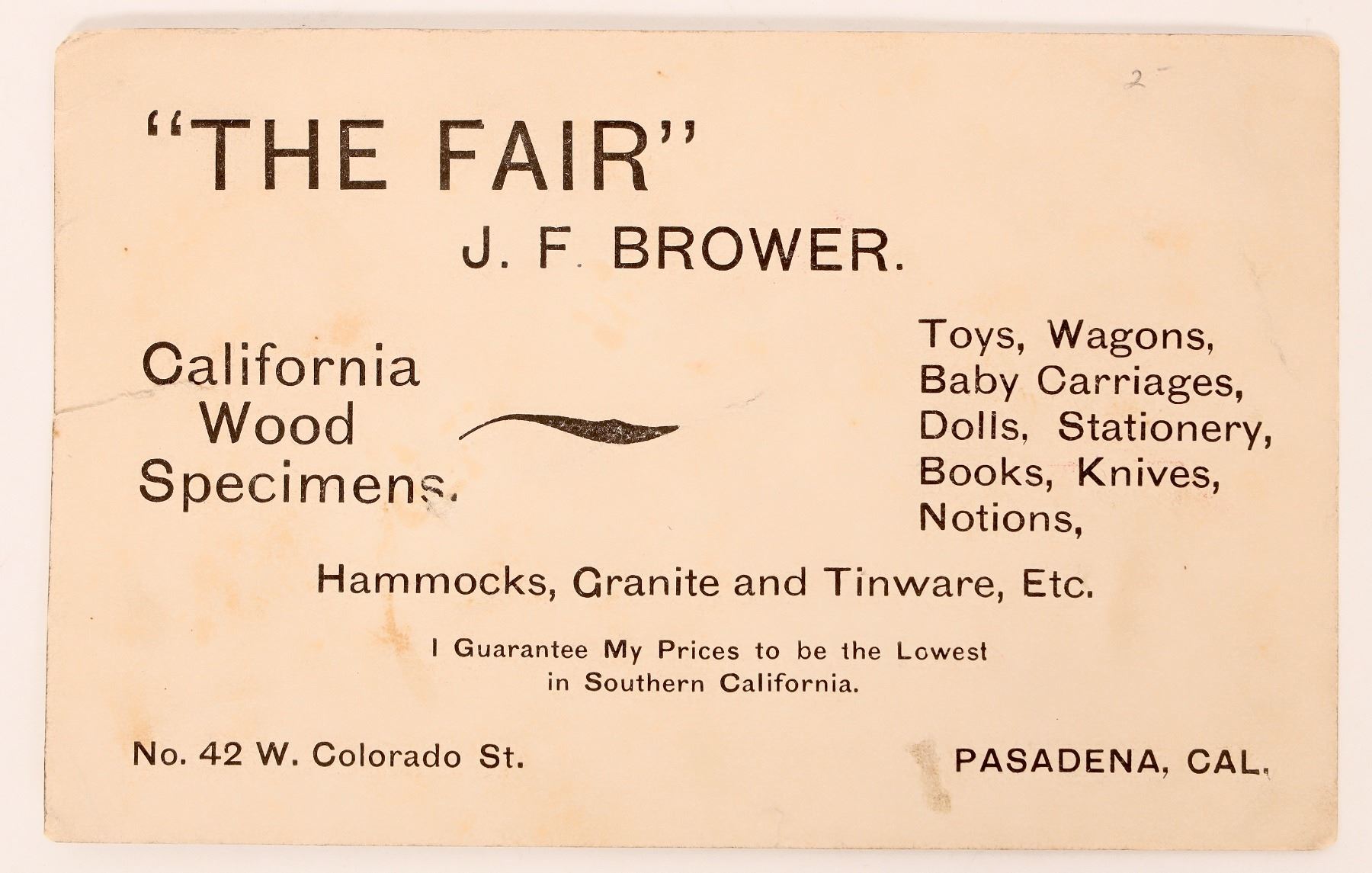 2

"THE FAIR"

J. F. BROWER.

California
Wood
Specimens.

Toys, Wagons,
Baby Carriages,
Dolls, Stationery,
Books, Knives,
Notions,

Hammocks, Granite and Tinware, Etc.

I Guarantee My Prices to be the Lowest in Southern California.

No. 42 W. Colorado St.

PASADENA, CAL.